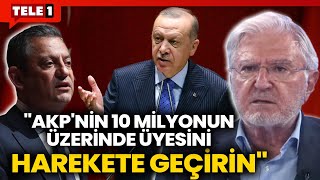 TELE 1

"AKP'NİN 10 MİLYONUN ÜZERİNDE ÜYESİNİ HAREKETE GEÇİRİN"